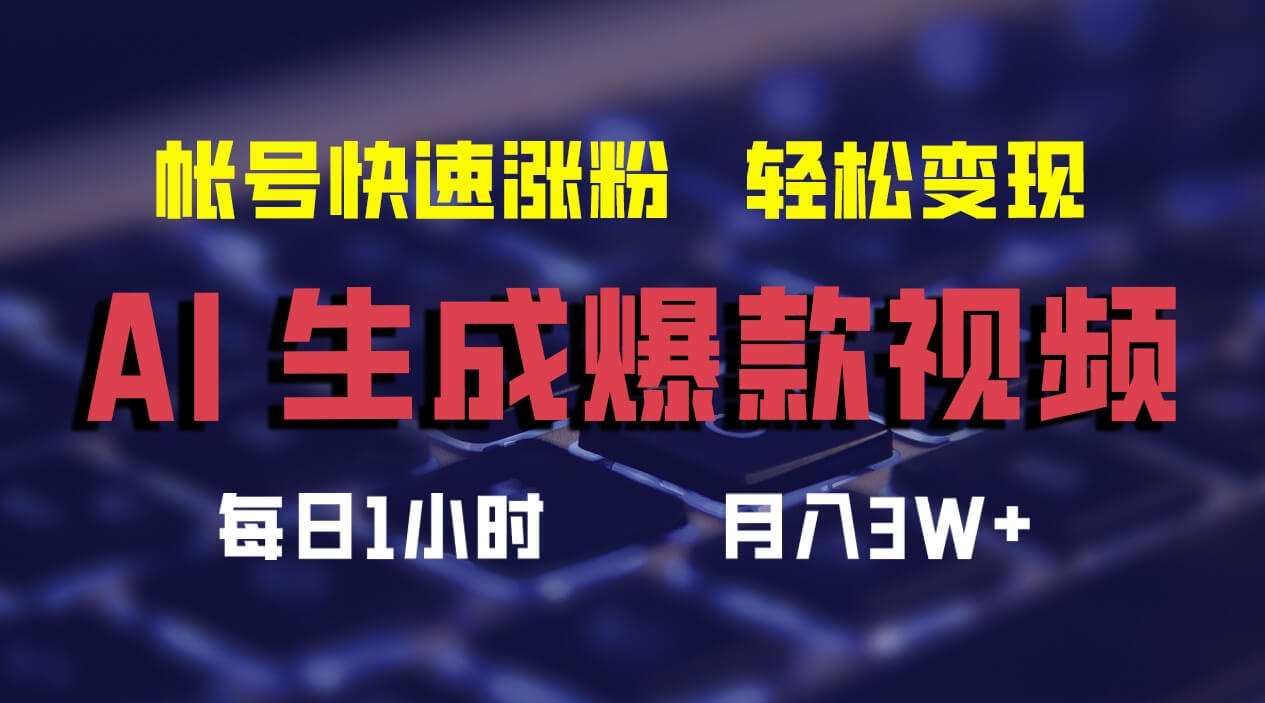 帐号快速涨粉　轻松变现

AI 生成爆款视频

每日1小时　月入3W+